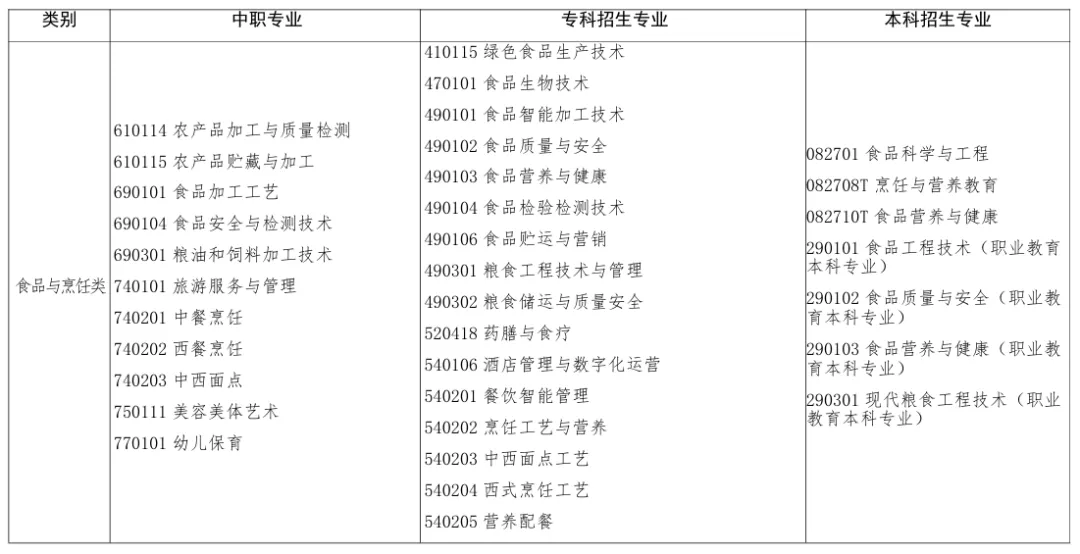 | 类别 | 中职专业 | 专科招生专业 | 本科招生专业 |
|---|---|---|---|
| 食品与烹饪类 | 610114 农产品加工与质量检测<br>610115 农产品贮藏与加工<br>690101 食品加工工艺<br>690104 食品安全与检测技术<br>690301 粮油和饲料加工技术<br>740101 旅游服务与管理<br>740201 中餐烹饪<br>740202 西餐烹饪<br>740203 中西面点<br>750111 美容美体艺术<br>770101 幼儿保育 | 410115 绿色食品生产技术<br>470101 食品生物技术<br>490101 食品智能加工技术<br>490102 食品质量与安全<br>490103 食品营养与健康<br>490104 食品检验检测技术<br>490106 食品贮运与营销<br>490301 粮食工程技术与管理<br>490302 粮食储运与质量安全<br>520418 药膳与食疗<br>540106 酒店管理与数字化运营<br>540201 餐饮智能管理<br>540202 烹饪工艺与营养<br>540203 中西面点工艺<br>540204 西式烹饪工艺<br>540205 营养配餐 | 082701 食品科学与工程<br>082708T 烹饪与营养教育<br>082710T 食品营养与健康<br>290101 食品工程技术（职业教育本科专业）<br>290102 食品质量与安全（职业教育本科专业）<br>290103 食品营养与健康（职业教育本科专业）<br>290301 现代粮食工程技术（职业教育本科专业） |